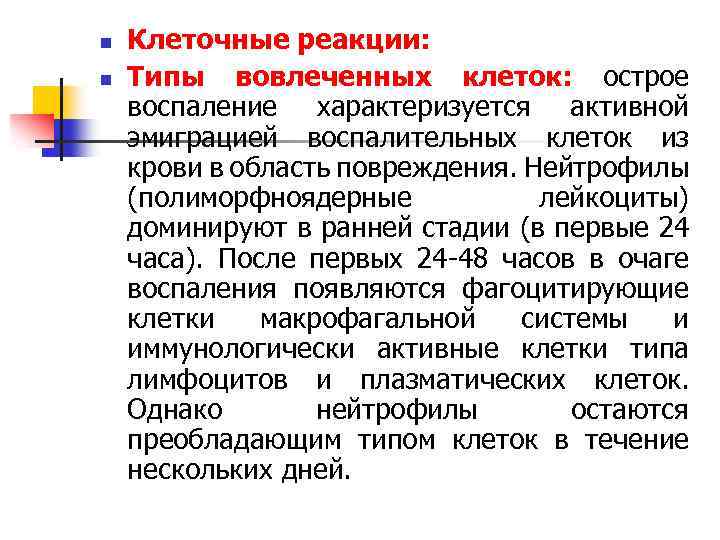 Клеточные реакции:

Типы вовлеченных клеток: острое воспаление характеризуется активной эмиграцией воспалительных клеток из крови в область повреждения. Нейтрофилы (полиморфноядерные лейкоциты) доминируют в ранней стадии (в первые 24 часа). После первых 24-48 часов в очаге воспаления появляются фагоцитирующие клетки макрофагальной системы и иммунологически активные клетки типа лимфоцитов и плазматических клеток. Однако нейтрофилы остаются преобладающим типом клеток в течение нескольких дней.